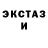 ЭКСТАЗ
И